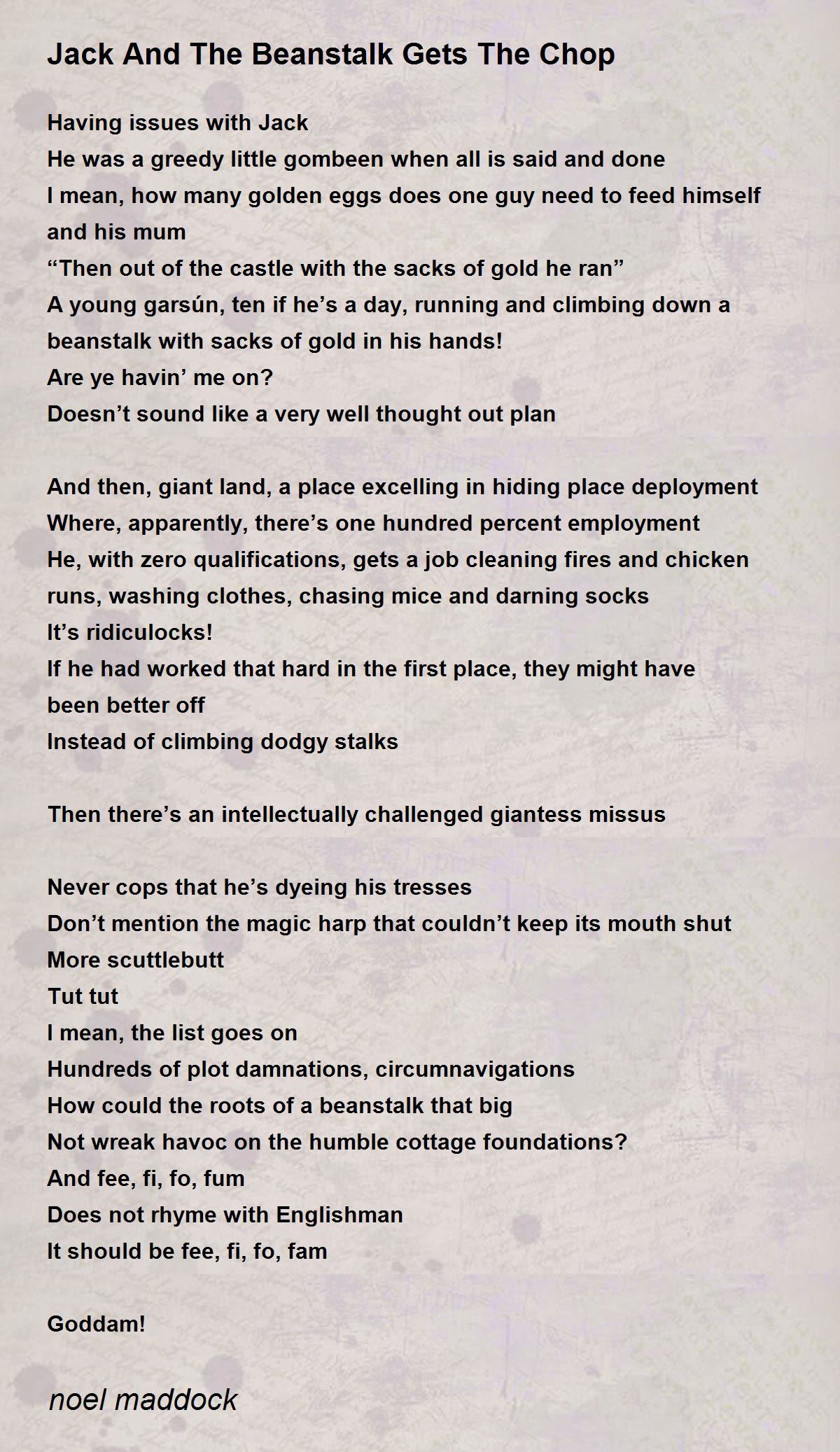 Jack And The Beanstalk Gets The Chop

Having issues with Jack
He was a greedy little gombeen when all is said and done
I mean, how many golden eggs does one guy need to feed himself and his mum
“Then out of the castle with the sacks of gold he ran”
A young garsún, ten if he’s a day, running and climbing down a beanstalk with sacks of gold in his hands!
Are ye havin’ me on?
Doesn’t sound like a very well thought out plan

And then, giant land, a place excelling in hiding place deployment
Where, apparently, there’s one hundred percent employment
He, with zero qualifications, gets a job cleaning fires and chicken runs, washing clothes, chasing mice and darning socks
It’s ridiculocks!
If he had worked that hard in the first place, they might have been better off
Instead of climbing dodgy stalks

Then there’s an intellectually challenged giantess missus

Never cops that he’s dyeing his tresses
Don’t mention the magic harp that couldn’t keep its mouth shut
More scuttlebutt
Tut tut
I mean, the list goes on
Hundreds of plot damnations, circumnavigations
How could the roots of a beanstalk that big
Not wreak havoc on the humble cottage foundations?
And fee, fi, fo, fum
Does not rhyme with Englishman
It should be fee, fi, fo, fam

Goddam!

noel maddock